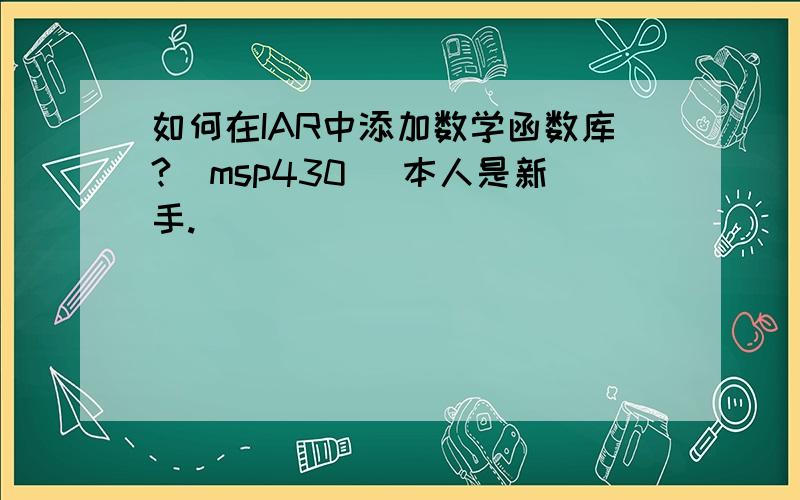 如何在IAR中添加数学函数库?(msp430) 本人是新手.